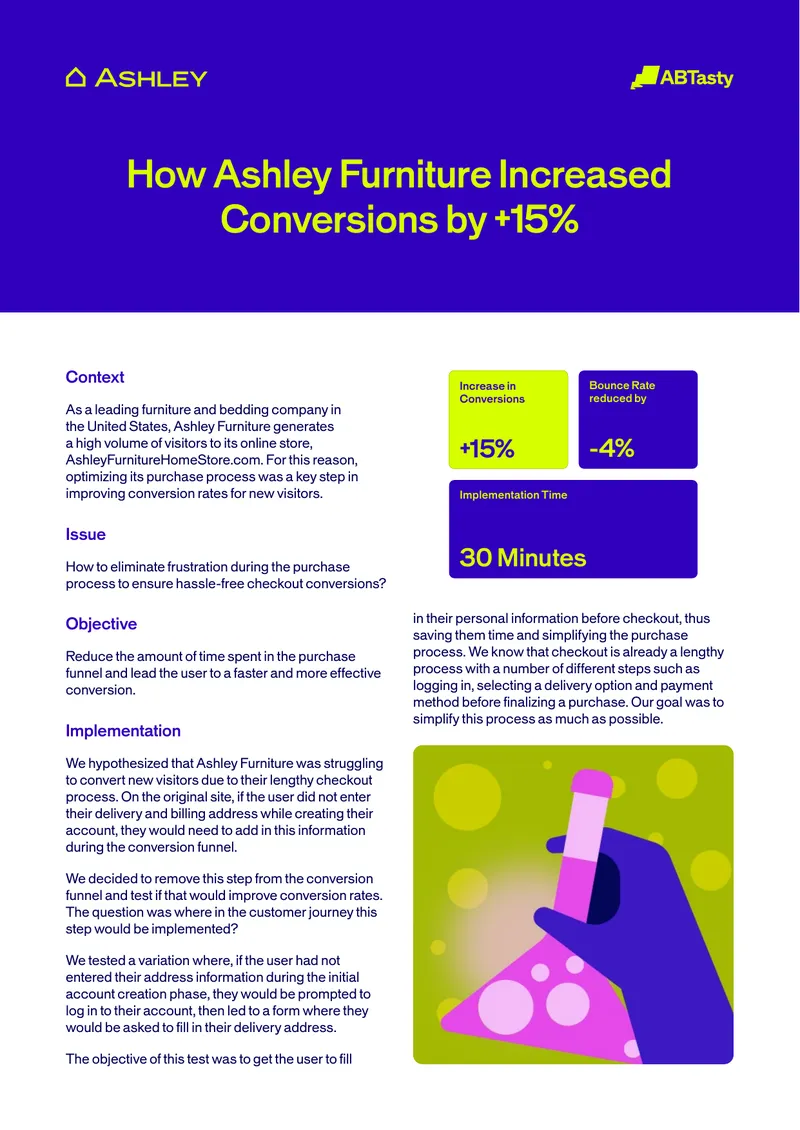 ASHLEY

ABTasty

How Ashley Furniture Increased Conversions by +15%

Context

As a leading furniture and bedding company in the United States, Ashley Furniture generates a high volume of visitors to its online store, AshleyFurnitureHomeStore.com. For this reason, optimizing its purchase process was a key step in improving conversion rates for new visitors.

Issue

How to eliminate frustration during the purchase process to ensure hassle-free checkout conversions?

Objective

Reduce the amount of time spent in the purchase funnel and lead the user to a faster and more effective conversion.

Implementation

We hypothesized that Ashley Furniture was struggling to convert new visitors due to their lengthy checkout process. On the original site, if the user did not enter their delivery and billing address while creating their account, they would need to add in this information during the conversion funnel.

We decided to remove this step from the conversion funnel and test if that would improve conversion rates. The question was where in the customer journey this step would be implemented?

We tested a variation where, if the user had not entered their address information during the initial account creation phase, they would be prompted to log in to their account, then led to a form where they would be asked to fill in their delivery address.

The objective of this test was to get the user to fill

Increase in Conversions

+15%

Bounce Rate reduced by

-4%

Implementation Time

30 Minutes

in their personal information before checkout, thus saving them time and simplifying the purchase process. We know that checkout is already a lengthy process with a number of different steps such as logging in, selecting a delivery option and payment method before finalizing a purchase. Our goal was to simplify this process as much as possible.